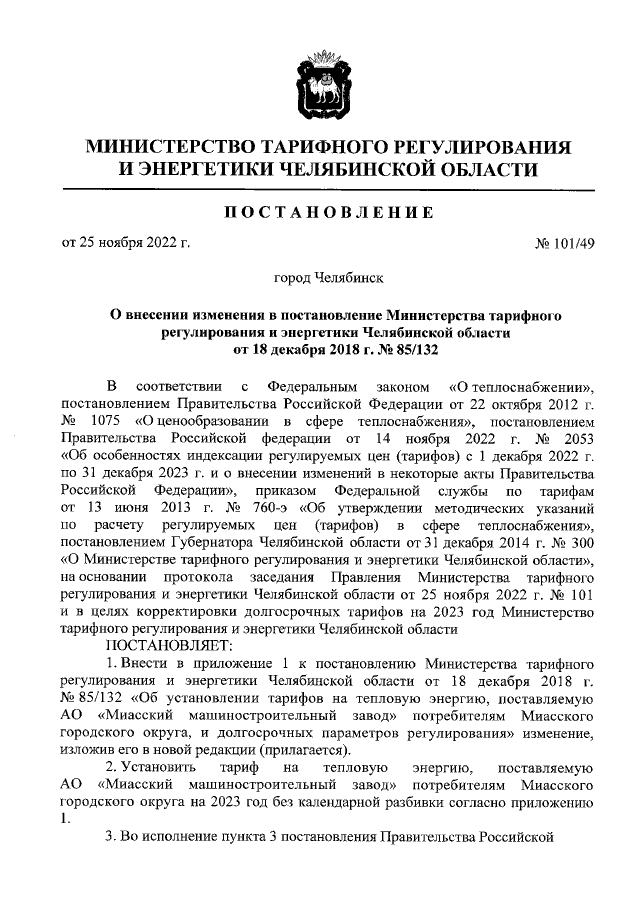 МИНИСТЕРСТВО ТАРИФНОГО РЕГУЛИРОВАНИЯ И ЭНЕРГЕТИКИ ЧЕЛЯБИНСКОЙ ОБЛАСТИ

ПОСТАНОВЛЕНИЕ

от 25 ноября 2022 г. № 101/49

город Челябинск

О внесении изменения в постановление Министерства тарифного регулирования и энергетики Челябинской области от 18 декабря 2018 г. № 85/132

В соответствии с Федеральным законом «О теплоснабжении», постановлением Правительства Российской Федерации от 22 октября 2012 г. № 1075 «О ценообразовании в сфере теплоснабжения», постановлением Правительства Российской федерации от 14 ноября 2022 г. № 2053 «Об особенностях индексации регулируемых цен (тарифов) с 1 декабря 2022 г. по 31 декабря 2023 г. и о внесении изменений в некоторые акты Правительства Российской Федерации», приказом Федеральной службы по тарифам от 13 июня 2013 г. № 760-э «Об утверждении методических указаний по расчету регулируемых цен (тарифов) в сфере теплоснабжения», постановлением Губернатора Челябинской области от 31 декабря 2014 г. № 300 «О Министерстве тарифного регулирования и энергетики Челябинской области», на основании протокола заседания Правления Министерства тарифного регулирования и энергетики Челябинской области от 25 ноября 2022 г. № 101 и в целях корректировки долгосрочных тарифов на 2023 год Министерство тарифного регулирования и энергетики Челябинской области

ПОСТАНОВЛЯЕТ:

1. Внести в приложение 1 к постановлению Министерства тарифного регулирования и энергетики Челябинской области от 18 декабря 2018 г. № 85/132 «Об установлении тарифов на тепловую энергию, поставляемую АО «Миасский машиностроительный завод» потребителям Миасского городского округа, и долгосрочных параметров регулирования» изменение, изложив его в новой редакции (прилагается).

2. Установить тариф на тепловую энергию, поставляемую АО «Миасский машиностроительный завод» потребителям Миасского городского округа на 2023 год без календарной разбивки согласно приложению 1.

3. Во исполнение пункта 3 постановления Правительства Российской